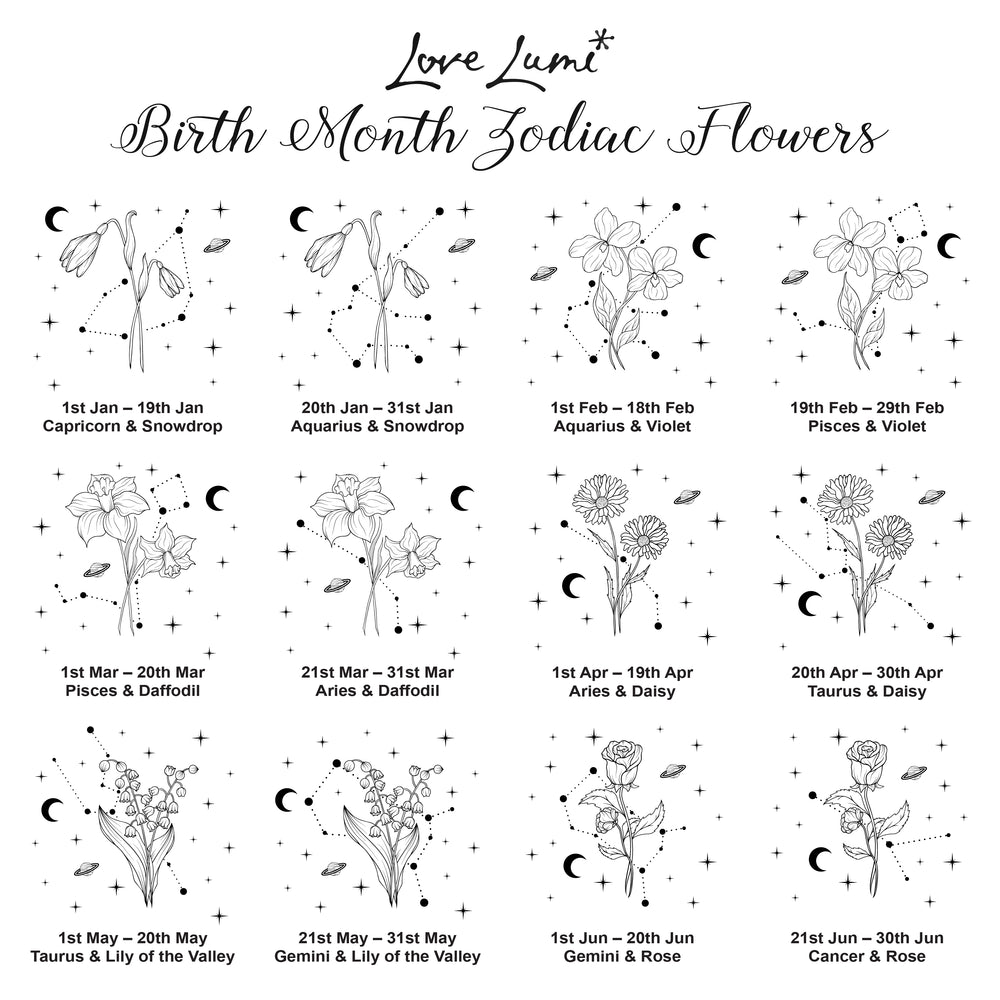 Love Lumi*

Birth Month Zodiac Flowers

1st Jan – 19th Jan
Capricorn & Snowdrop

20th Jan – 31st Jan
Aquarius & Snowdrop

1st Feb – 18th Feb
Aquarius & Violet

19th Feb – 29th Feb
Pisces & Violet

1st Mar – 20th Mar
Pisces & Daffodil

21st Mar – 31st Mar
Aries & Daffodil

1st Apr – 19th Apr
Aries & Daisy

20th Apr – 30th Apr
Taurus & Daisy

1st May – 20th May
Taurus & Lily of the Valley

21st May – 31st May
Gemini & Lily of the Valley

1st Jun – 20th Jun
Gemini & Rose

21st Jun – 30th Jun
Cancer & Rose